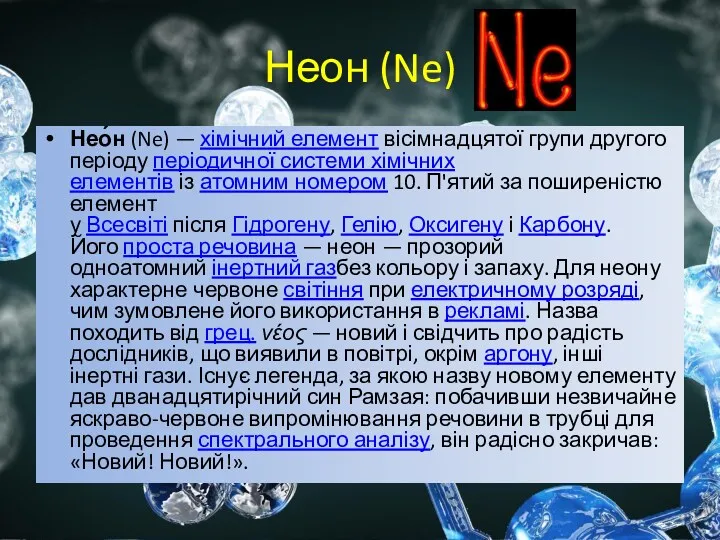 Неон (Ne) Ne

• Нео́н (Ne) — хімічний елемент вісімнадцятої групи другого періоду періодичної системи хімічних елементів із атомним номером 10. П'ятий за поширеністю елемент у Всесвіті після Гідрогену, Гелію, Оксигену і Карбону. Його проста речовина — неон — прозорий одноатомний інертний газбез кольору і запаху. Для неону характерне червоне світіння при електричному розряді, чим зумовлене його використання в рекламі. Назва походить від грец. νέος — новий і свідчить про радість дослідників, що виявили в повітрі, окрім аргону, інші інертні гази. Існує легенда, за якою назву новому елементу дав дванадцятирічний син Рамзая: побачивши незвичайне яскраво-червоне випромінювання речовини в трубці для проведення спектрального аналізу, він радісно закричав: «Новий! Новий!».